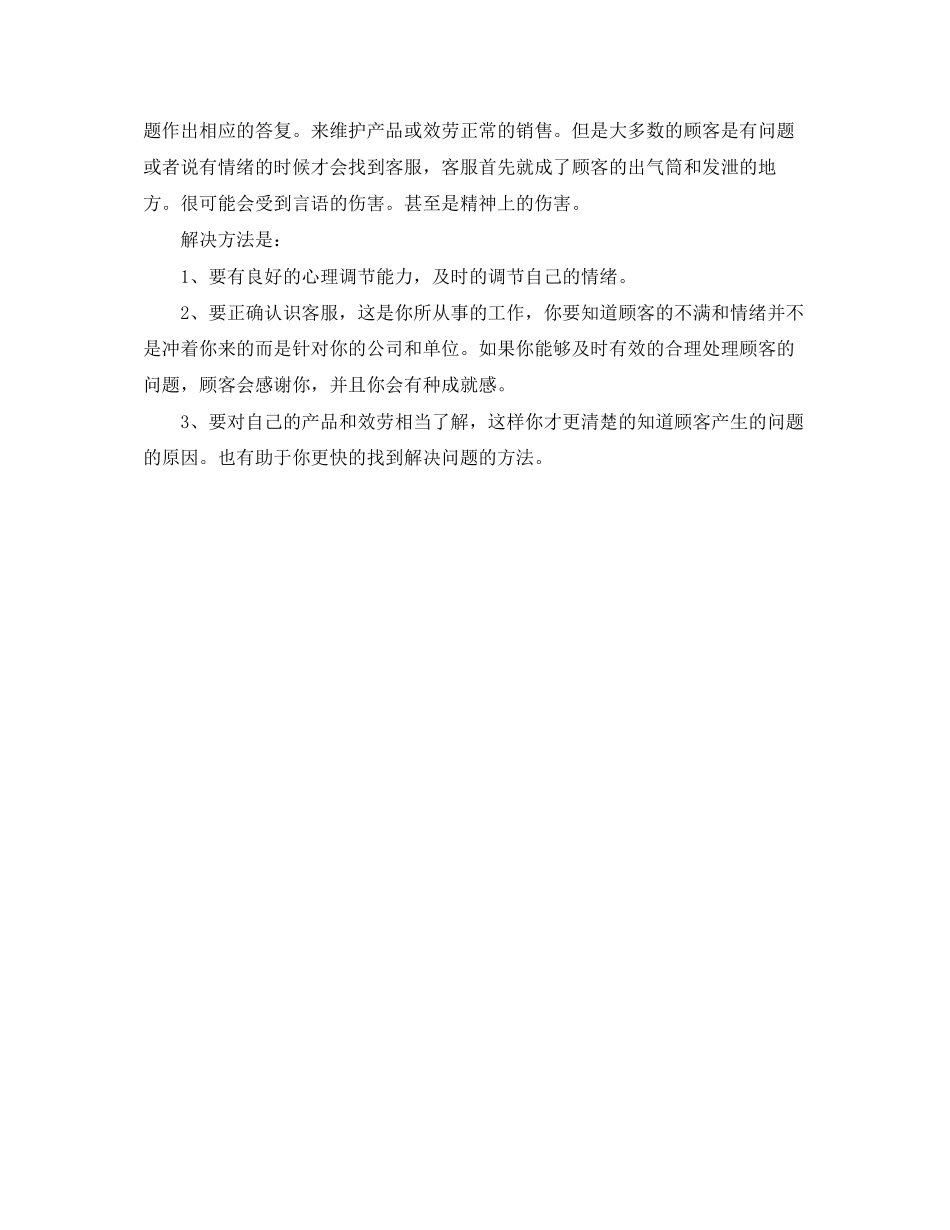 题作出相应的答复。来维护产品或效劳正常的销售。但是大多数的顾客是有问题或者说有情绪的时候才会找到客服，客服首先就成了顾客的出气筒和发泄的地方。很可能会受到言语的伤害。甚至是精神上的伤害。

解决方法是：

1、要有良好的心理调节能力，及时的调节自己的情绪。

2、要正确认识客服，这是你所从事的工作，你要知道顾客的不满和情绪并不是冲着你来的而是针对你的公司和单位。如果你能够及时有效的合理处理顾客的问题，顾客会感谢你，并且你会有种成就感。

3、要对自己的产品和效劳相当了解，这样你才更清楚的知道顾客产生的问题的原因。也有助于你更快的找到解决问题的方法。